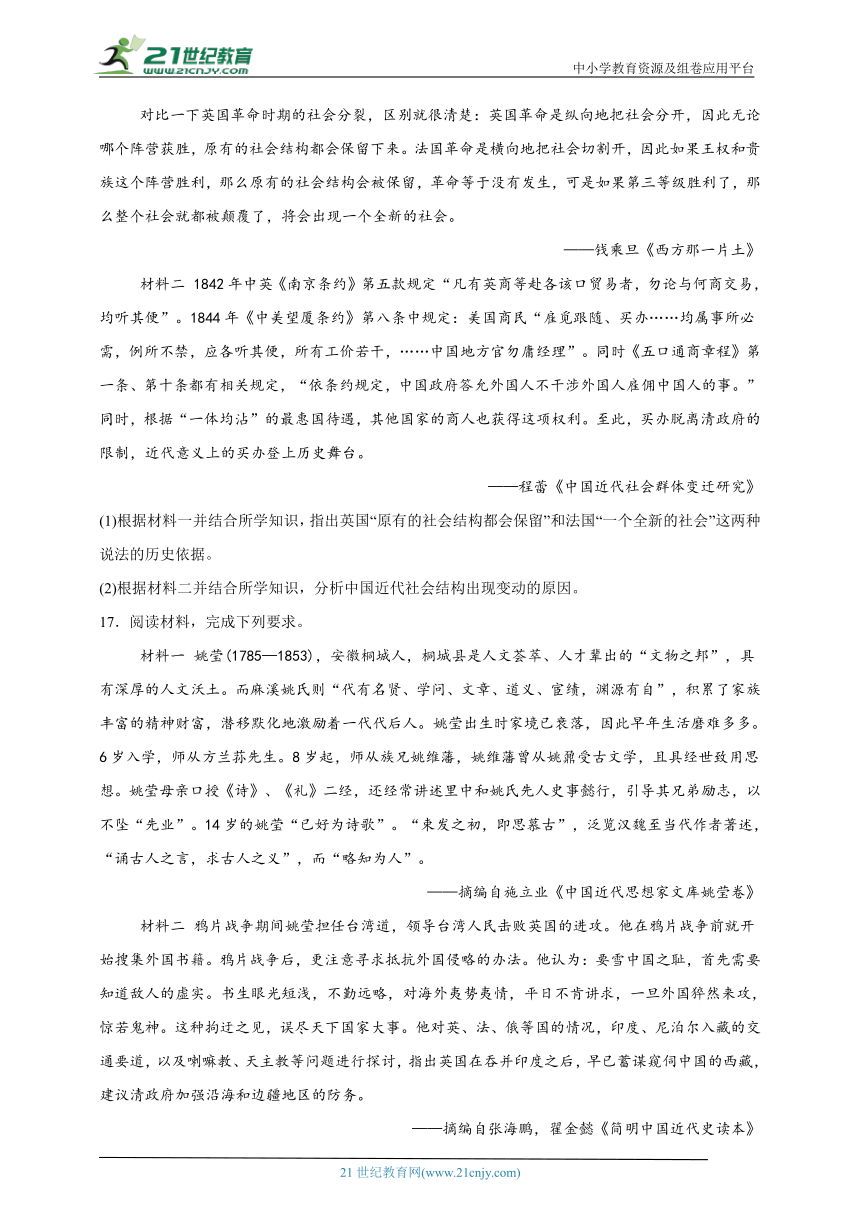 21世纪教育 www.21cnjy.com

中小学教育资源及组卷应用平台

对比一下英国革命时期的社会分裂，区别就很清楚：英国革命是纵向地把社会分开，因此无论哪个阵营获胜，原有的社会结构都会保留下来。法国革命是横向地把社会切割开，因此如果王权和贵族这个阵营胜利，那么原有的社会结构会被保留，革命等于没有发生，可是如果第三等级胜利了，那么整个社会就都被颠覆了，将会出现一个全新的社会。

——钱乘旦《西方那一片土》

材料二 1842年中英《南京条约》第五款规定“凡有英商等赴各该口贸易者，勿论与何商交易，均听其便”。1844年《中美望厦条约》第八条中规定：美国商民“雇觅跟随、买办……均属事所必需，例所不禁，应各听其便，所有工价若干，……中国地方官勿庸经理”。同时《五口通商章程》第一条、第十条都有相关规定，“依条约规定，中国政府答允外国人不干涉外国人雇佣中国人的事。”同时，根据“一体均沾”的最惠国待遇，其他国家的商人也获得这项权利。至此，买办脱离清政府的限制，近代意义上的买办登上历史舞台。

——程蕾《中国近代社会群体变迁研究》

(1)根据材料一并结合所学知识，指出英国“原有的社会结构都会保留”和法国“一个全新的社会”这两种说法的历史依据。

(2)根据材料二并结合所学知识，分析中国近代社会结构出现变动的原因。

17．阅读材料，完成下列要求。

材料一 姚莹(1785—1853)，安徽桐城人，桐城县是人文荟萃、人才辈出的“文物之邦”，具有深厚的人文沃土。而麻溪姚氏则“代有名贤、学问、文章、道义、宦绩，渊源有自”，积累了家族丰富的精神财富，潜移默化地激励着一代代后人。姚莹出生时家境已衰落，因此早年生活磨难多多。6岁入学，师从方兰荪先生。8岁起，师从族兄姚维藩，姚维藩曾从姚鼐受古文学，且具经世致用思想。姚莹母亲口授《诗》、《礼》二经，还经常讲述里中和姚氏先人史事懿行，引导其兄弟励志，以不坠“先业”。14岁的姚莹“已好为诗歌”。“束发之初，即思慕古”，泛览汉魏至当代作者著述，“诵古人之言，求古人之义”，而“略知为人”。

——摘编自施立业《中国近代思想家文库姚莹卷》

材料二 鸦片战争期间姚莹担任台湾道，领导台湾人民击败英国的进攻。他在鸦片战争前就开始搜集外国书籍。鸦片战争后，更注意寻求抵抗外国侵略的办法。他认为：要雪中国之耻，首先需要知道敌人的虚实。书生眼光短浅，不勤远略，对海外夷势夷情，平日不肯讲求，一旦外国猝然来攻，惊若鬼神。这种拘迂之见，误尽天下国家大事。他对英、法、俄等国的情况，印度、尼泊尔入藏的交通要道，以及喇嘛教、天主教等问题进行探讨，指出英国在吞并印度之后，早已蓄谋窥伺中国的西藏，建议清政府加强沿海和边疆地区的防务。

——摘编自张海鹏，翟金懿《简明中国近代史读本》

21世纪教育网(www.21cnjy.com)